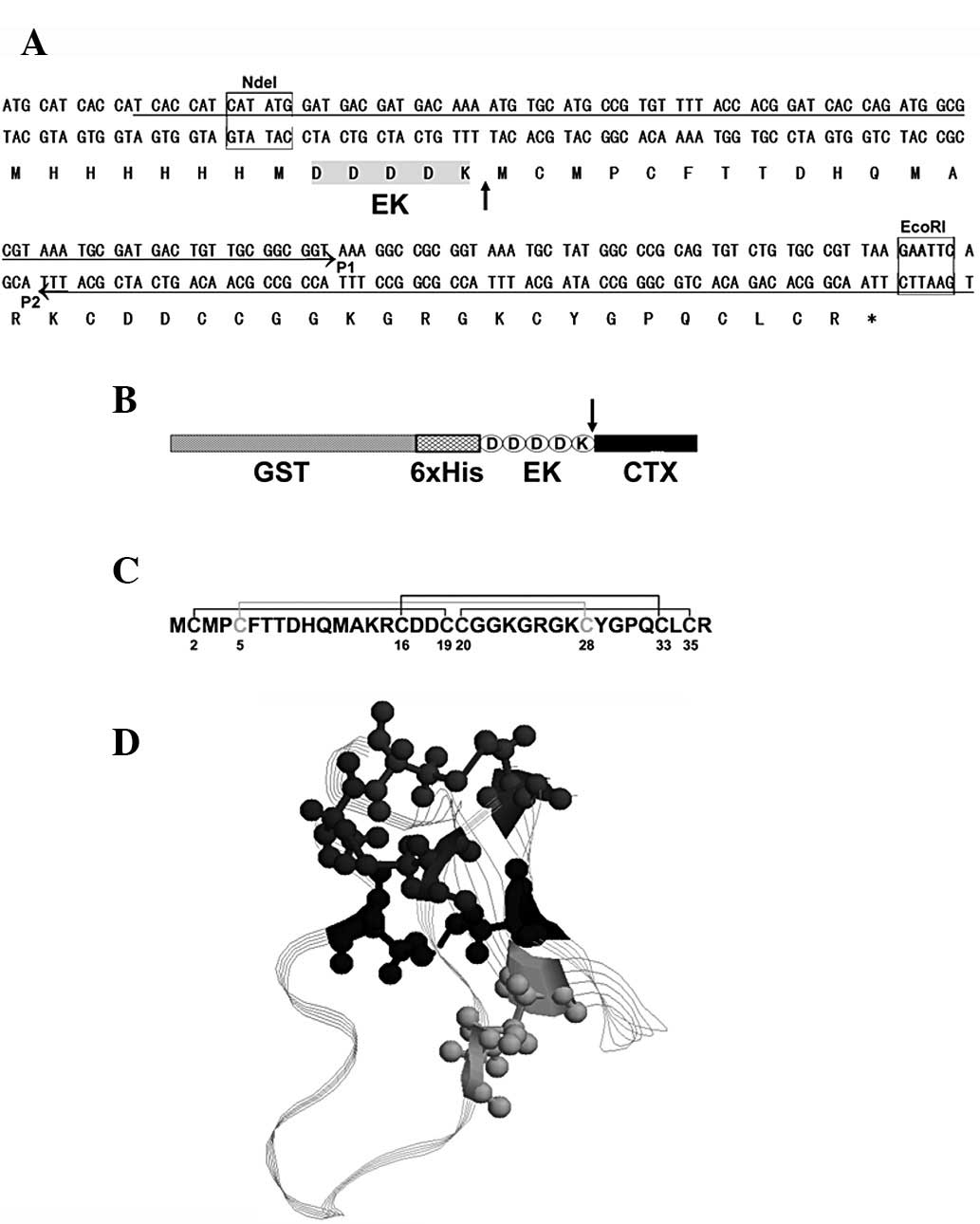 A

NdeI

ATG CAT CAC CAT CAC CAT CAT ATG GAT GAC GAT GAC AAA ATG TGC ATG CCG TGT TTT ACC ACG GAT CAC CAG ATG GCG
TAC GTA GTG GTA GTG GTA GTA TAC CTA CTG CTA CTG TTT TAC ACG TAC GGC ACA AAA TGG TGC CTA GTG GTC TAC CGC
M H H H H H H M D D D D K M C M P C F T T D H Q M A
EK

EcoRI

CGT AAA TGC GAT GAC TGT TGC GGC GGT AAA GGC CGC GGT AAA TGC TAT GGC CCG CAG TGT CTG TGC CGT TAA GAATTC A
P1
GCA TTT ACG CTA CTG ACA ACG CCG CCA TTT CCG GCG CCA TTT ACG ATA CCG GGC GTC ACA GAC ACG GCA ATT CTTAAG T
P2
R K C D D C C G G K G R G K C Y G P Q C L C R *

B

D D D D K
GST 6xHis EK CTX

C

MCMPCFTTDHQMAKRCDDCCGGKGRGKCYGPQCLCR
2 5 16 19 20 28 33 35

D